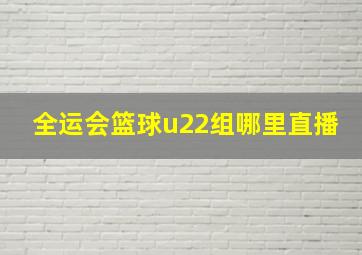 全运会篮球u22组哪里直播